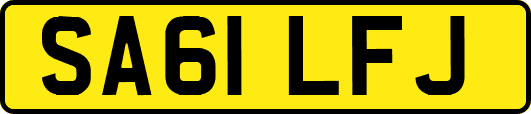 SA61 LFJ